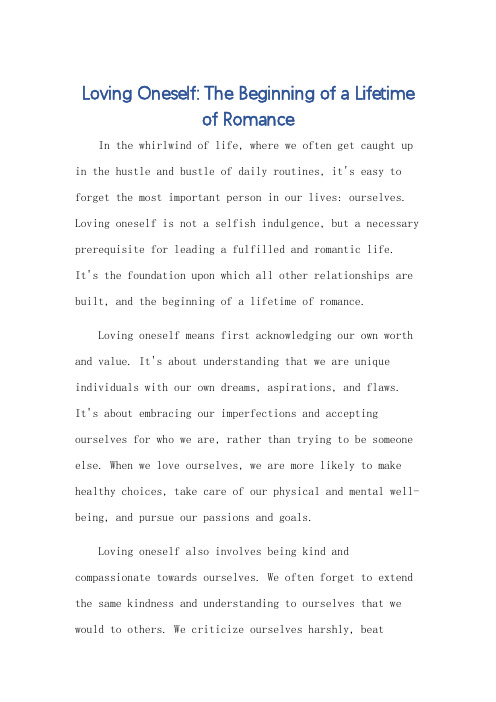 Loving Oneself: The Beginning of a Lifetime of Romance

In the whirlwind of life, where we often get caught up in the hustle and bustle of daily routines, it's easy to forget the most important person in our lives: ourselves. Loving oneself is not a selfish indulgence, but a necessary prerequisite for leading a fulfilled and romantic life. It's the foundation upon which all other relationships are built, and the beginning of a lifetime of romance.

Loving oneself means first acknowledging our own worth and value. It's about understanding that we are unique individuals with our own dreams, aspirations, and flaws. It's about embracing our imperfections and accepting ourselves for who we are, rather than trying to be someone else. When we love ourselves, we are more likely to make healthy choices, take care of our physical and mental well-being, and pursue our passions and goals.

Loving oneself also involves being kind and compassionate towards ourselves. We often forget to extend the same kindness and understanding to ourselves that we would to others. We criticize ourselves harshly, beat